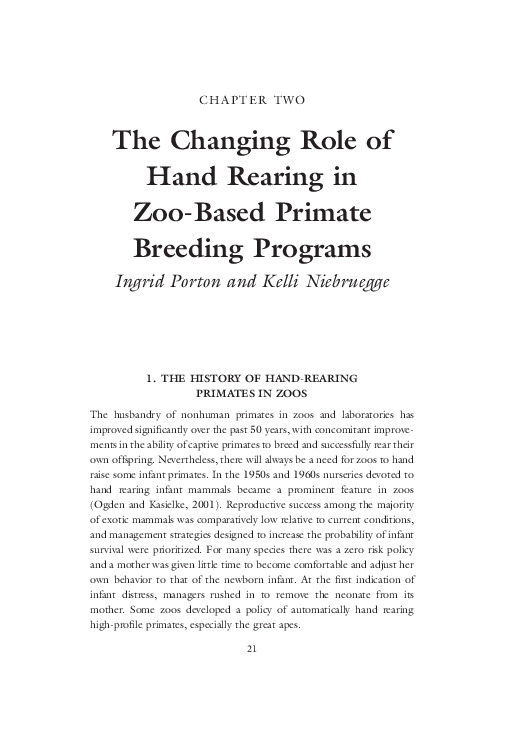 CHAPTER TWO

The Changing Role of Hand Rearing in Zoo-Based Primate Breeding Programs

Ingrid Porton and Kelli Niebruegge

1. THE HISTORY OF HAND-REARING PRIMATES IN ZOOS

The husbandry of nonhuman primates in zoos and laboratories has improved significantly over the past 50 years, with concomitant improvements in the ability of captive primates to breed and successfully rear their own offspring. Nevertheless, there will always be a need for zoos to hand raise some infant primates. In the 1950s and 1960s nurseries devoted to hand rearing infant mammals became a prominent feature in zoos (Ogden and Kasielke, 2001). Reproductive success among the majority of exotic mammals was comparatively low relative to current conditions, and management strategies designed to increase the probability of infant survival were prioritized. For many species there was a zero risk policy and a mother was given little time to become comfortable and adjust her own behavior to that of the newborn infant. At the first indication of infant distress, managers rushed in to remove the neonate from its mother. Some zoos developed a policy of automatically hand rearing high-profile primates, especially the great apes.

21